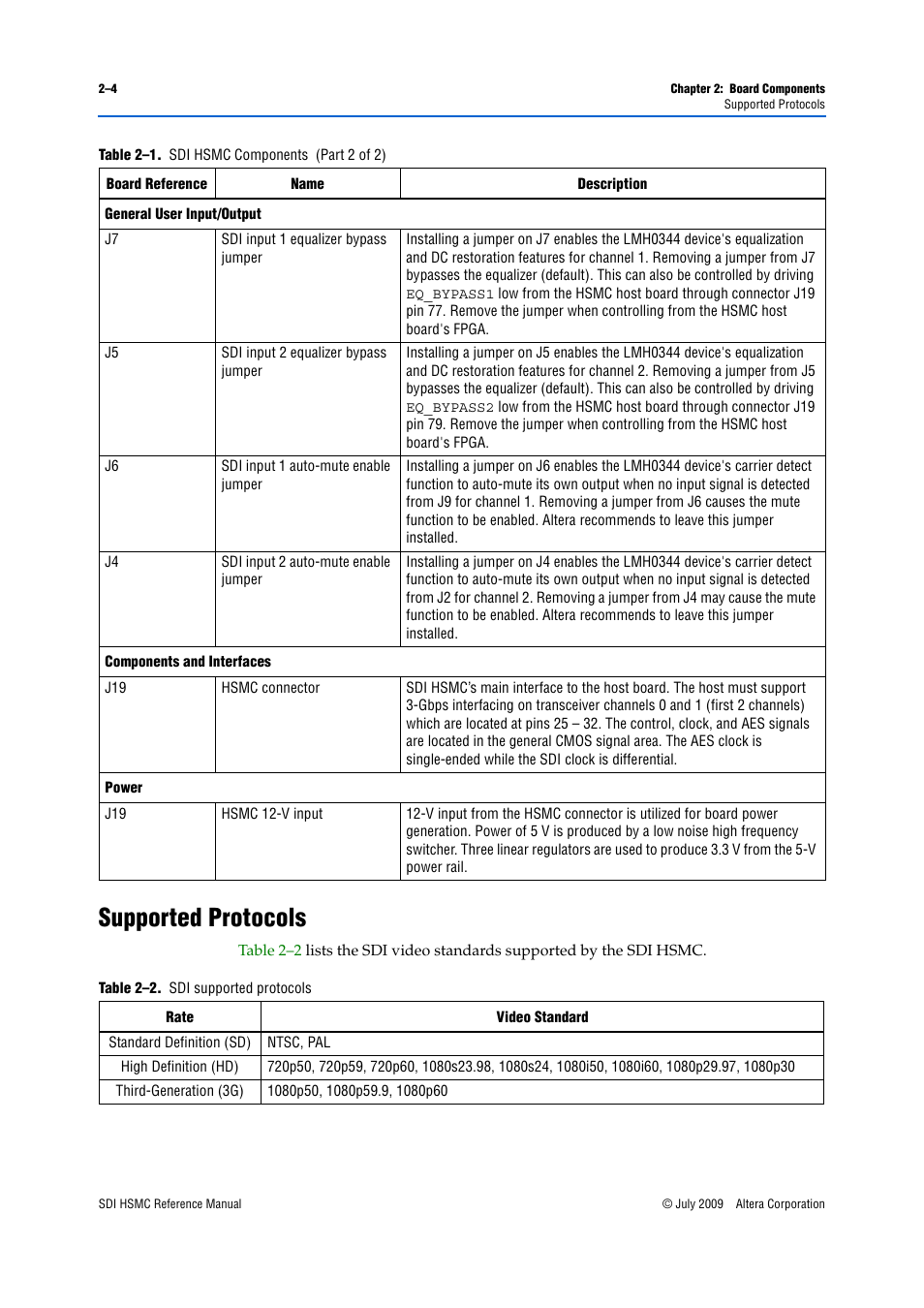 2–4

Chapter 2: Board Components
Supported Protocols

Table 2–1. SDI HSMC Components (Part 2 of 2)

| Board Reference | Name | Description |
|---|---|---|
| General User Input/Output | | |
| J7 | SDI input 1 equalizer bypass jumper | Installing a jumper on J7 enables the LMH0344 device's equalization and DC restoration features for channel 1. Removing a jumper from J7 bypasses the equalizer (default). This can also be controlled by driving EQ_BYPASS1 low from the HSMC host board through connector J19 pin 77. Remove the jumper when controlling from the HSMC host board's FPGA. |
| J5 | SDI input 2 equalizer bypass jumper | Installing a jumper on J5 enables the LMH0344 device's equalization and DC restoration features for channel 2. Removing a jumper from J5 bypasses the equalizer (default). This can also be controlled by driving EQ_BYPASS2 low from the HSMC host board through connector J19 pin 79. Remove the jumper when controlling from the HSMC host board's FPGA. |
| J6 | SDI input 1 auto-mute enable jumper | Installing a jumper on J6 enables the LMH0344 device's carrier detect function to auto-mute its own output when no input signal is detected from J9 for channel 1. Removing a jumper from J6 causes the mute function to be enabled. Altera recommends to leave this jumper installed. |
| J4 | SDI input 2 auto-mute enable jumper | Installing a jumper on J4 enables the LMH0344 device's carrier detect function to auto-mute its own output when no input signal is detected from J2 for channel 2. Removing a jumper from J4 may cause the mute function to be enabled. Altera recommends to leave this jumper installed. |
| Components and Interfaces | | |
| J19 | HSMC connector | SDI HSMC's main interface to the host board. The host must support 3-Gbps interfacing on transceiver channels 0 and 1 (first 2 channels) which are located at pins 25 – 32. The control, clock, and AES signals are located in the general CMOS signal area. The AES clock is single-ended while the SDI clock is differential. |
| Power | | |
| J19 | HSMC 12-V input | 12-V input from the HSMC connector is utilized for board power generation. Power of 5 V is produced by a low noise high frequency switcher. Three linear regulators are used to produce 3.3 V from the 5-V power rail. |

Supported Protocols

Table 2–2 lists the SDI video standards supported by the SDI HSMC.

Table 2–2. SDI supported protocols

| Rate | Video Standard |
|---|---|
| Standard Definition (SD) | NTSC, PAL |
| High Definition (HD) | 720p50, 720p59, 720p60, 1080s23.98, 1080s24, 1080i50, 1080i60, 1080p29.97, 1080p30 |
| Third-Generation (3G) | 1080p50, 1080p59.9, 1080p60 |

SDI HSMC Reference Manual

© July 2009 Altera Corporation